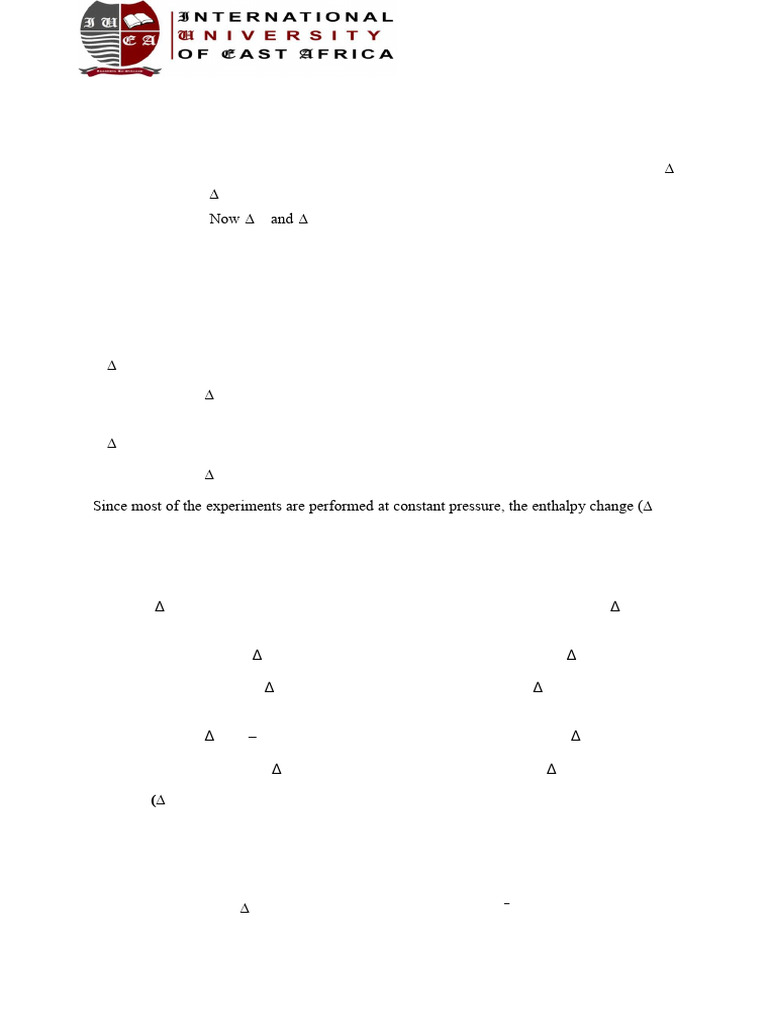 I U E A

INTERNATIONAL UNIVERSITY OF EAST AFRICA

Δ

Δ

Now Δ and Δ

Δ

Δ

Δ

Δ

Since most of the experiments are performed at constant pressure, the enthalpy change (Δ

Δ Δ

Δ Δ

Δ Δ

Δ – Δ

Δ Δ

(Δ

Δ –